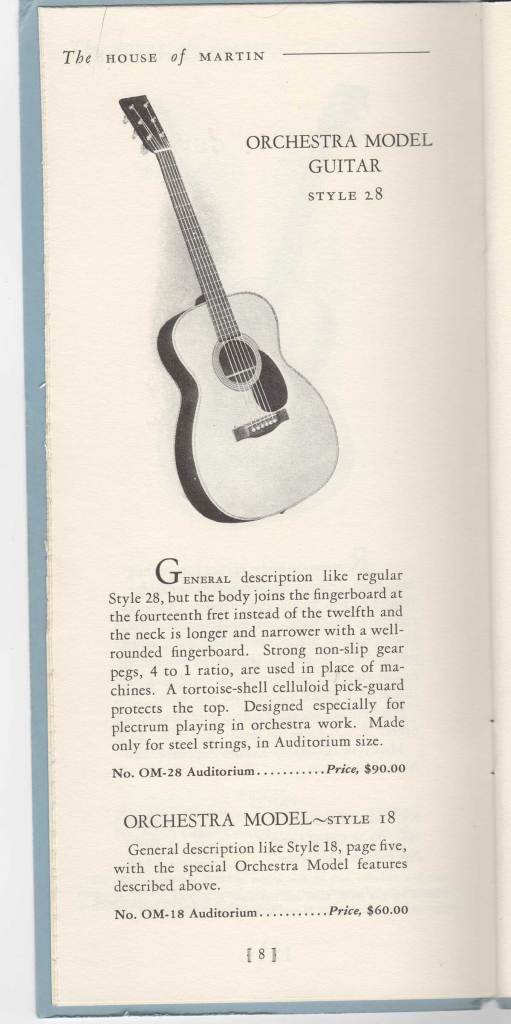 The HOUSE of MARTIN

ORCHESTRA MODEL GUITAR

STYLE 28

GENERAL description like regular Style 28, but the body joins the fingerboard at the fourteenth fret instead of the twelfth and the neck is longer and narrower with a well-rounded fingerboard. Strong non-slip gear pegs, 4 to 1 ratio, are used in place of machines. A tortoise-shell celluloid pick-guard protects the top. Designed especially for plectrum playing in orchestra work. Made only for steel strings, in Auditorium size.

No. OM-28 Auditorium Price, $90.00

ORCHESTRA MODEL~STYLE 18

General description like Style 18, page five, with the special Orchestra Model features described above.

No. OM-18 Auditorium Price, $60.00

[ 8 ]